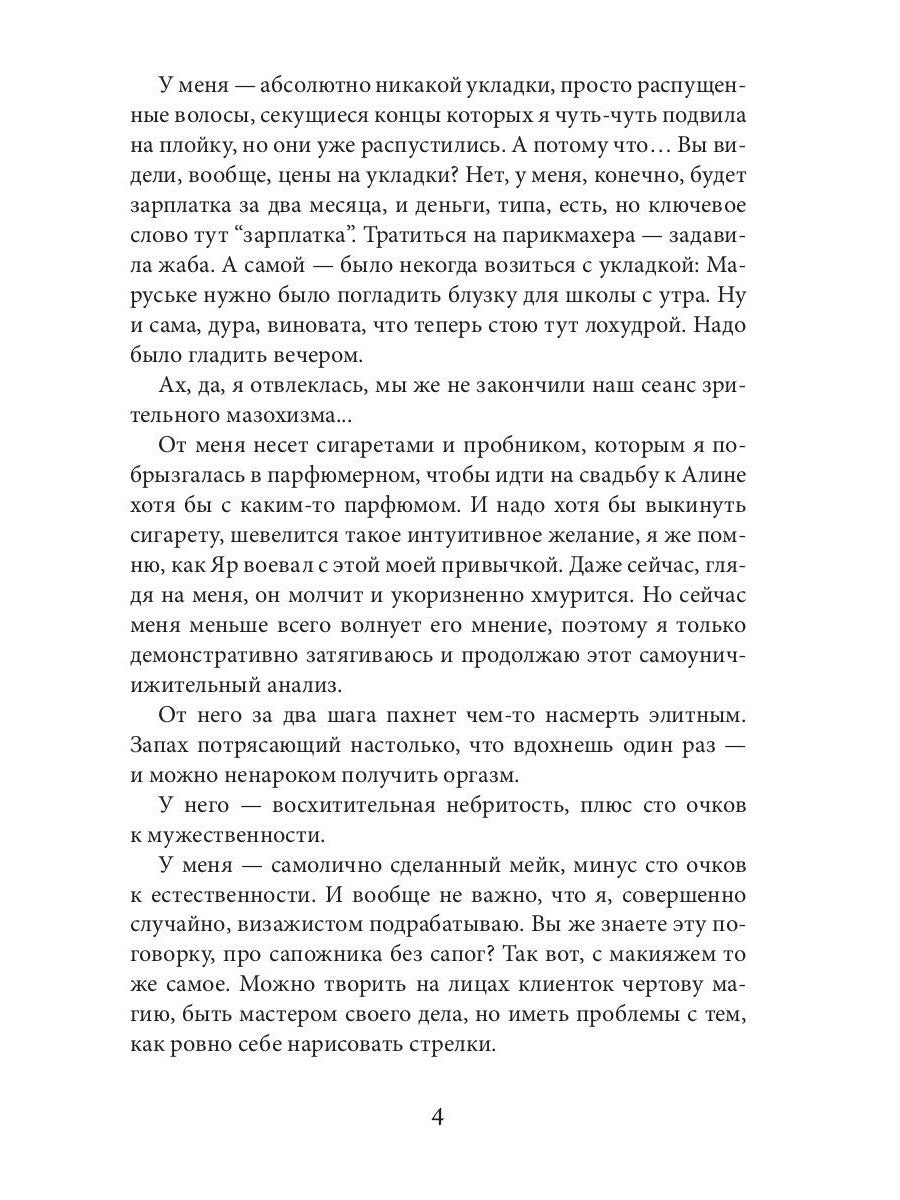 У меня — абсолютно никакой укладки, просто распущенные волосы, секущиеся концы которых я чуть-чуть подвила на плойку, но они уже распустились. А потому что… Вы видели, вообще, цены на укладки? Нет, у меня, конечно, будет зарплатка за два месяца, и деньги, типа, есть, но ключевое слово тут "зарплатка". Тратиться на парикмахера — задавила жаба. А самой — было некогда возиться с укладкой: Маруське нужно было погладить блузку для школы с утра. Ну и сама, дура, виновата, что теперь стою тут лохудрой. Надо было гладить вечером.

Ах, да, я отвлеклась, мы же не закончили наш сеанс зрительного мазохизма...

От меня несет сигаретами и пробником, которым я побрызгалась в парфюмерном, чтобы идти на свадьбу к Алине хотя бы с каким-то парфюмом. И надо хотя бы выкинуть сигарету, шевелится такое интуитивное желание, я же помню, как Яр воевал с этой моей привычкой. Даже сейчас, глядя на меня, он молчит и укоризненно хмурится. Но сейчас меня меньше всего волнует его мнение, поэтому я только демонстративно затягиваюсь и продолжаю этот самоуничижительный анализ.

От него за два шага пахнет чем-то насмерть элитным. Запах потрясающий настолько, что вдохнешь один раз — и можно ненароком получить оргазм.

У него — восхитительная небритость, плюс сто очков к мужественности.

У меня — самолично сделанный мейк, минус сто очков к естественности. И вообще не важно, что я, совершенно случайно, визажистом подрабатываю. Вы же знаете эту поговорку, про сапожника без сапог? Так вот, с макияжем то же самое. Можно творить на лицах клиенток чертову магию, быть мастером своего дела, но иметь проблемы с тем, как ровно себе нарисовать стрелки.

4